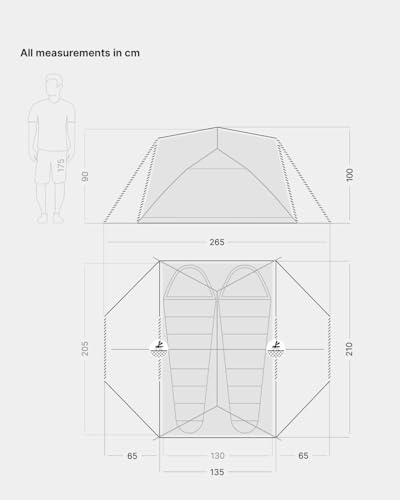 All measurements in cm

175

90

100

265

205

210

65

130

65

135